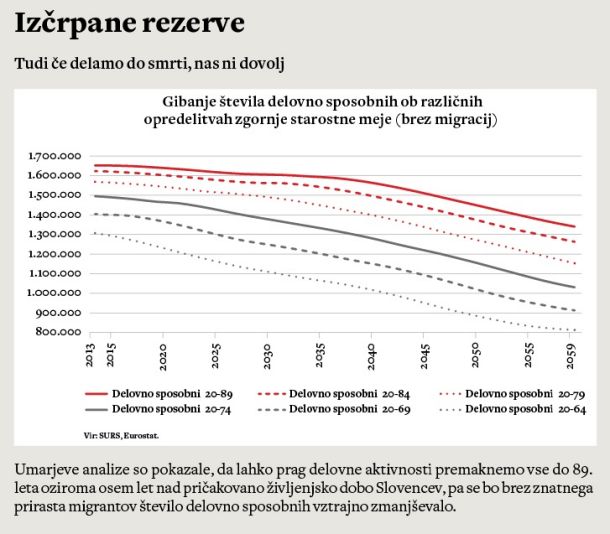 Izčrpane rezerve

Tudi če delamo do smrti, nas ni dovolj

Gibanje števila delovno sposobnih ob različnih opredelitvah zgornje starostne meje (brez migracij)

1.700.000
1.600.000
1.500.000
1.400.000
1.300.000
1.200.000
1.100.000
1.000.000
900.000
800.000

2013 2015 2020 2025 2030 2035 2040 2045 2050 2055 2059

Delovno sposobni 20-89
Delovno sposobni 20-84
Delovno sposobni 20-79
Delovno sposobni 20-74
Delovno sposobni 20-69
Delovno sposobni 20-64

Vir: SURS, Eurostat.

Umarjeve analize so pokazale, da lahko prag delovne aktivnosti premaknemo vse do 89. leta oziroma osem let nad pričakovano življenjsko dobo Slovencev, pa se bo brez znatnega prirasta migrantov število delovno sposobnih vztrajno zmanjševalo.